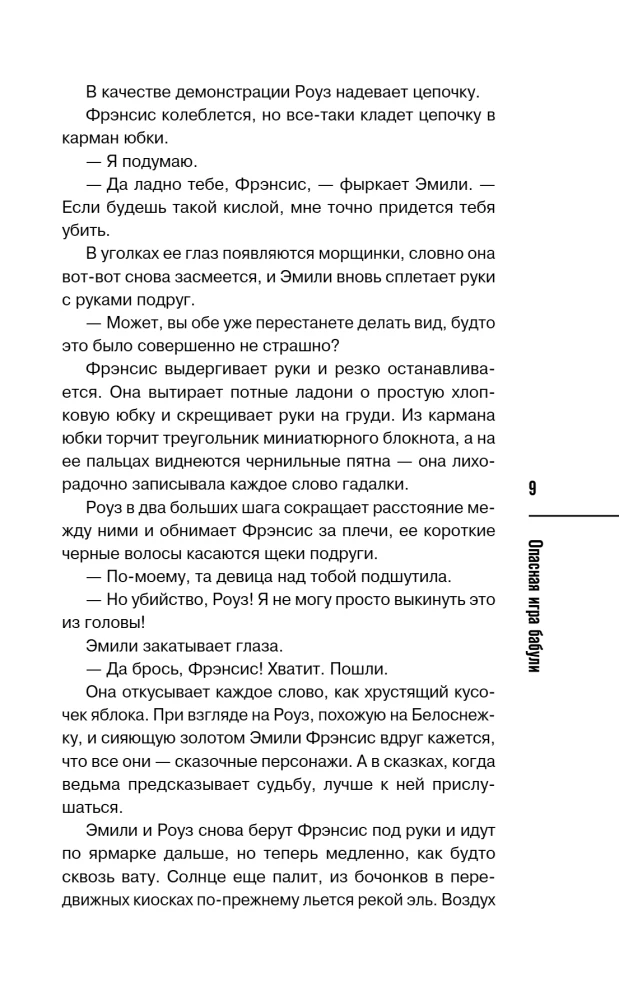 В качестве демонстрации Роуз надевает цепочку.

Фрэнсис колеблется, но все-таки кладет цепочку в карман юбки.

— Я подумаю.

— Да ладно тебе, Фрэнсис, — фыркает Эмили. — Если будешь такой кислой, мне точно придется тебя убить.

В уголках ее глаз появляются морщинки, словно она вот-вот снова засмеется, и Эмили вновь сплетает руки с руками подруг.

— Может, вы обе уже перестанете делать вид, будто это было совершенно не страшно?

Фрэнсис выдергивает руки и резко останавливается. Она вытирает потные ладони о простую хлопковую юбку и скрещивает руки на груди. Из кармана юбки торчит треугольник миниатюрного блокнота, а на ее пальцах виднеются чернильные пятна — она лихорадочно записывала каждое слово гадалки.

Роуз в два больших шага сокращает расстояние между ними и обнимает Фрэнсис за плечи, ее короткие черные волосы касаются щеки подруги.

— По-моему, та девица над тобой подшутила.

— Но убийство, Роуз! Я не могу просто выкинуть это из головы!

Эмили закатывает глаза.

— Да брось, Фрэнсис! Хватит. Пошли.

Она откусывает каждое слово, как хрустящий кусочек яблока. При взгляде на Роуз, похожую на Белоснежку, и сияющую золотом Эмили Фрэнсис вдруг кажется, что все они — сказочные персонажи. А в сказках, когда ведьма предсказывает судьбу, лучше к ней прислушаться.

Эмили и Роуз снова берут Фрэнсис под руки и идут по ярмарке дальше, но теперь медленно, как будто сквозь вату. Солнце еще палит, из бочонков в передвижных киосках по-прежнему льется рекой эль. Воздух

9

Опасная игра бабули